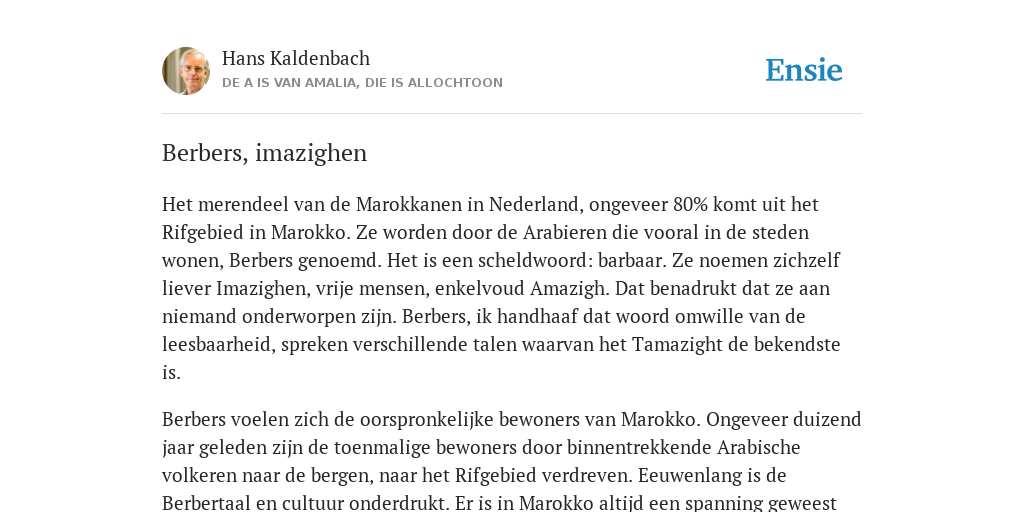 Hans Kaldenbach
DE A IS VAN AMALIA, DIE IS ALLOCHTOON

Ensie

Berbers, imazighen

Het merendeel van de Marokkanen in Nederland, ongeveer 80% komt uit het Rifgebied in Marokko. Ze worden door de Arabieren die vooral in de steden wonen, Berbers genoemd. Het is een scheldwoord: barbaar. Ze noemen zichzelf liever Imazighen, vrije mensen, enkelvoud Amazigh. Dat benadrukt dat ze aan niemand onderworpen zijn. Berbers, ik handhaaf dat woord omwille van de leesbaarheid, spreken verschillende talen waarvan het Tamazight de bekendste is.

Berbers voelen zich de oorspronkelijke bewoners van Marokko. Ongeveer duizend jaar geleden zijn de toenmalige bewoners door binnentrekkende Arabische volkeren naar de bergen, naar het Rifgebied verdreven. Eeuwenlang is de Berbertaal en cultuur onderdrukt. Er is in Marokko altijd een spanning geweest